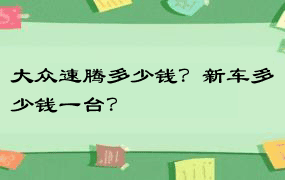 大众速腾多少钱？新车多少钱一台？